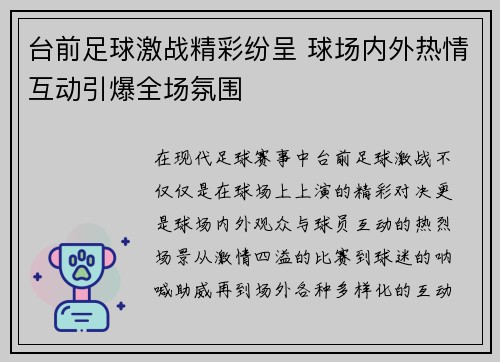 台前足球激战精彩纷呈 球场内外热情互动引爆全场氛围

在现代足球赛事中台前足球激战不仅仅是在球场上上演的精彩对决更是球场内外观众与球员互动的热烈场景从激情四溢的比赛到球迷的呐喊助威再到场外各种多样化的互动